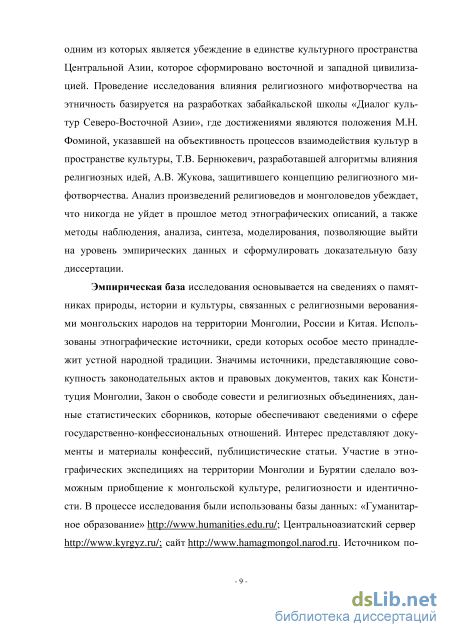 одним из которых является убеждение в единстве культурного пространства Центральной Азии, которое сформировано восточной и западной цивилизацией. Проведение исследования влияния религиозного мифотворчества на этничность базируется на разработках забайкальской школы «Диалог культур Северо-Восточной Азии», где достижениями являются положения М.Н. Фоминой, указавшей на объективность процессов взаимодействия культур в пространстве культуры, Т.В. Бернюкевич, разработавшей алгоритмы влияния религиозных идей, А.В. Жукова, защитившего концепцию религиозного мифотворчества. Анализ произведений религиоведов и монголоведов убеждает, что никогда не уйдет в прошлое метод этнографических описаний, а также методы наблюдения, анализа, синтеза, моделирования, позволяющие выйти на уровень эмпирических данных и сформулировать доказательную базу диссертации.

Эмпирическая база исследования основывается на сведениях о памятниках природы, истории и культуры, связанных с религиозными верованиями монгольских народов на территории Монголии, России и Китая. Использованы этнографические источники, среди которых особое место принадлежит устной народной традиции. Значимы источники, представляющие совокупность законодательных актов и правовых документов, таких как Конституция Монголии, Закон о свободе совести и религиозных объединениях, данные статистических сборников, которые обеспечивают сведениями о сфере государственно-конфессиональных отношений. Интерес представляют документы и материалы конфессий, публицистические статьи. Участие в этнографических экспедициях на территории Монголии и Бурятии сделало возможным приобщение к монгольской культуре, религиозности и идентичности. В процессе исследования были использованы базы данных: «Гуманитарное образование» http://www.humanities.edu.ru/; Центральноазиатский сервер http://www.kyrgyz.ru/; сайт http://www.hamagmongol.narod.ru. Источником по-

- 9 -

dsLib.net
библиотека диссертаций